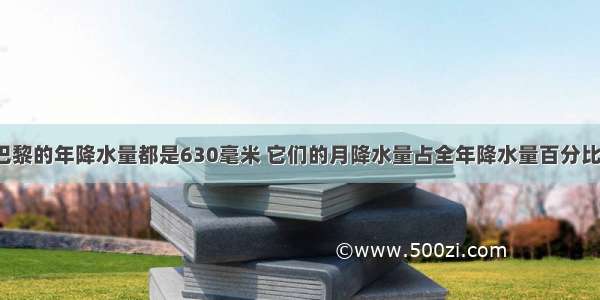 巴黎的年降水量都是630毫米 它们的月降水量占全年降水量百分比

©www.500zi.com